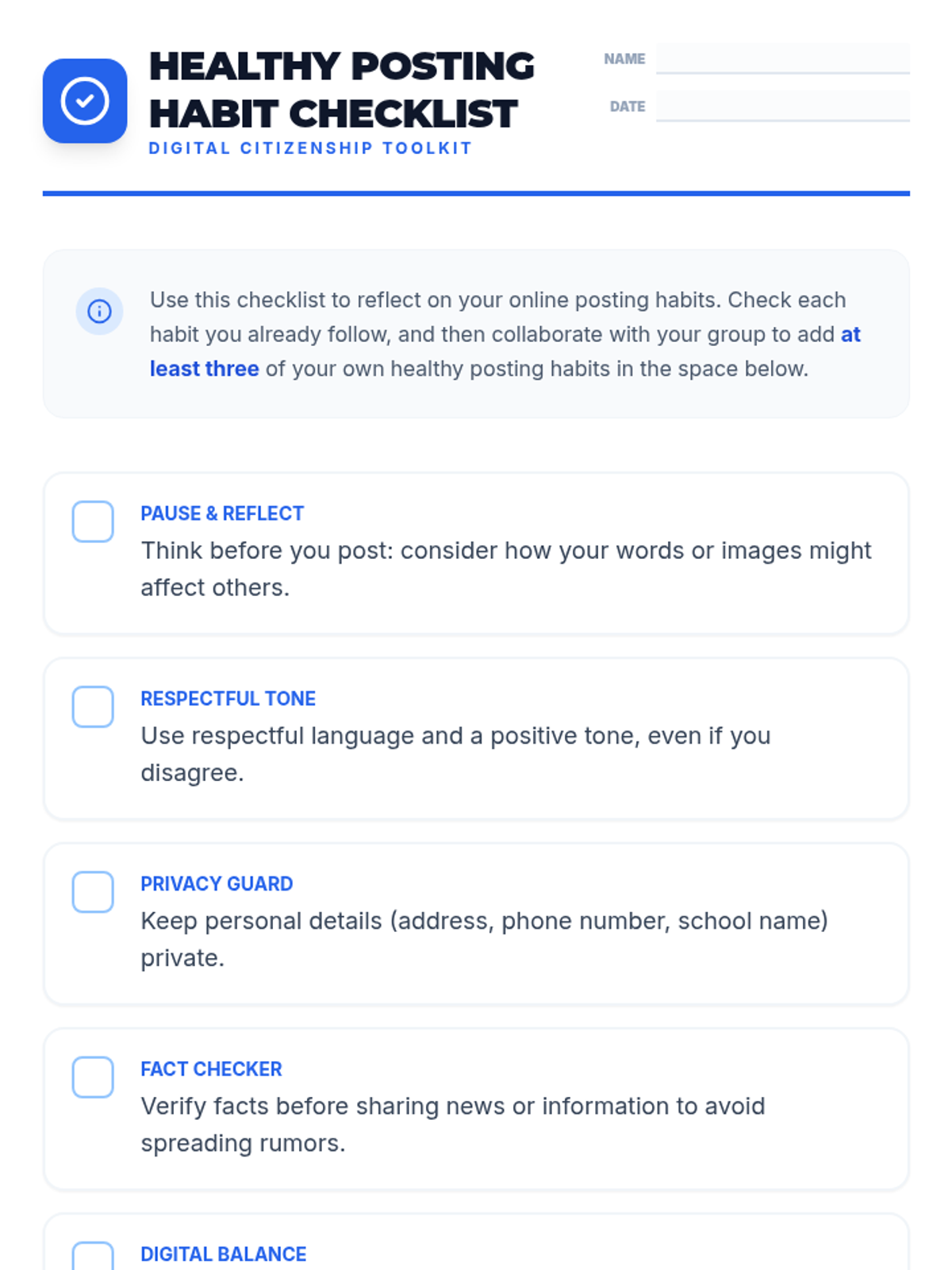 HEALTHY POSTING HABIT CHECKLIST

DIGITAL CITIZENSHIP TOOLKIT

NAME

DATE

Use this checklist to reflect on your online posting habits. Check each habit you already follow, and then collaborate with your group to add at least three of your own healthy posting habits in the space below.

PAUSE & REFLECT

Think before you post: consider how your words or images might affect others.

RESPECTFUL TONE

Use respectful language and a positive tone, even if you disagree.

PRIVACY GUARD

Keep personal details (address, phone number, school name) private.

FACT CHECKER

Verify facts before sharing news or information to avoid spreading rumors.

DIGITAL BALANCE